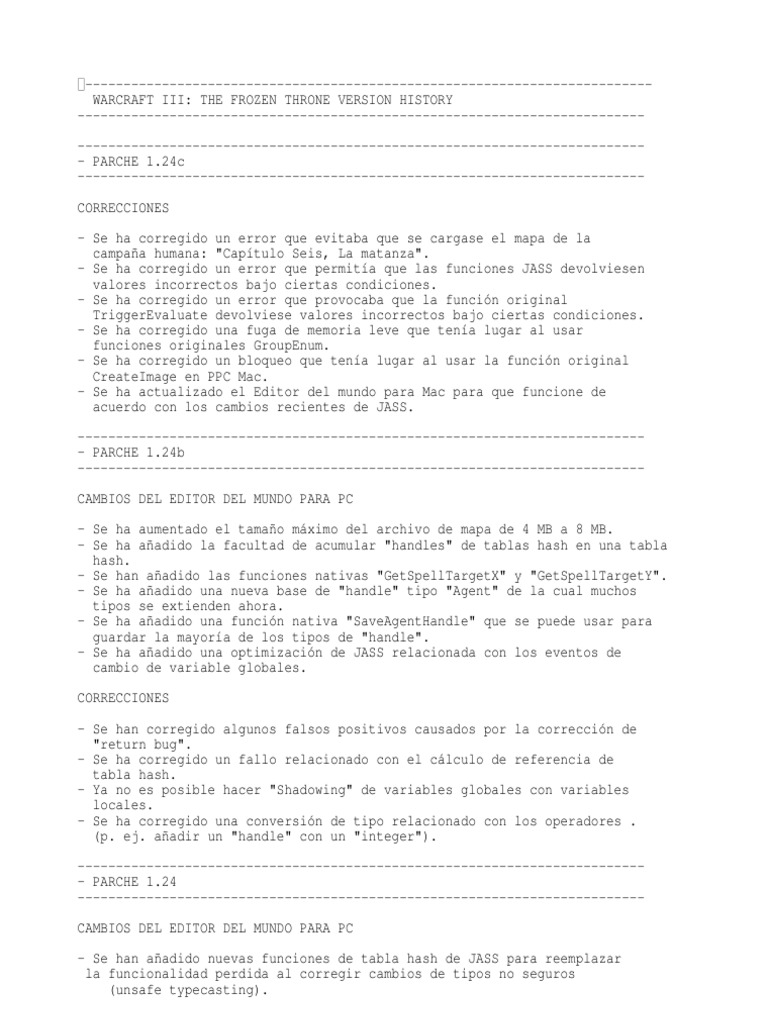 -------------------------------------------------------------------------
  WARCRAFT III: THE FROZEN THRONE VERSION HISTORY
-------------------------------------------------------------------------

-------------------------------------------------------------------------
- PARCHE 1.24c
-------------------------------------------------------------------------

CORRECCIONES

- Se ha corregido un error que evitaba que se cargase el mapa de la campaña humana: "Capítulo Seis, La matanza".
- Se ha corregido un error que permitía que las funciones JASS devolviesen valores incorrectos bajo ciertas condiciones.
- Se ha corregido un error que provocaba que la función original TriggerEvaluate devolviese valores incorrectos bajo ciertas condiciones.
- Se ha corregido una fuga de memoria leve que tenía lugar al usar funciones originales GroupEnum.
- Se ha corregido un bloqueo que tenía lugar al usar la función original CreateImage en PPC Mac.
- Se ha actualizado el Editor del mundo para Mac para que funcione de acuerdo con los cambios recientes de JASS.

-------------------------------------------------------------------------
- PARCHE 1.24b
-------------------------------------------------------------------------

CAMBIOS DEL EDITOR DEL MUNDO PARA PC

- Se ha aumentado el tamaño máximo del archivo de mapa de 4 MB a 8 MB.
- Se ha añadido la facultad de acumular "handles" de tablas hash en una tabla hash.
- Se han añadido las funciones nativas "GetSpellTargetX" y "GetSpellTargetY".
- Se ha añadido una nueva base de "handle" tipo "Agent" de la cual muchos tipos se extienden ahora.
- Se ha añadido una función nativa "SaveAgentHandle" que se puede usar para guardar la mayoría de los tipos de "handle".
- Se ha añadido una optimización de JASS relacionada con los eventos de cambio de variable globales.

CORRECCIONES

- Se han corregido algunos falsos positivos causados por la corrección de "return bug".
- Se ha corregido un fallo relacionado con el cálculo de referencia de tabla hash.
- Ya no es posible hacer "Shadowing" de variables globales con variables locales.
- Se ha corregido una conversión de tipo relacionado con los operadores . (p. ej. añadir un "handle" con un "integer").

-------------------------------------------------------------------------
- PARCHE 1.24
-------------------------------------------------------------------------

CAMBIOS DEL EDITOR DEL MUNDO PARA PC

- Se han añadido nuevas funciones de tabla hash de JASS para reemplazar la funcionalidad perdida al corregir cambios de tipos no seguros (unsafe typecasting).